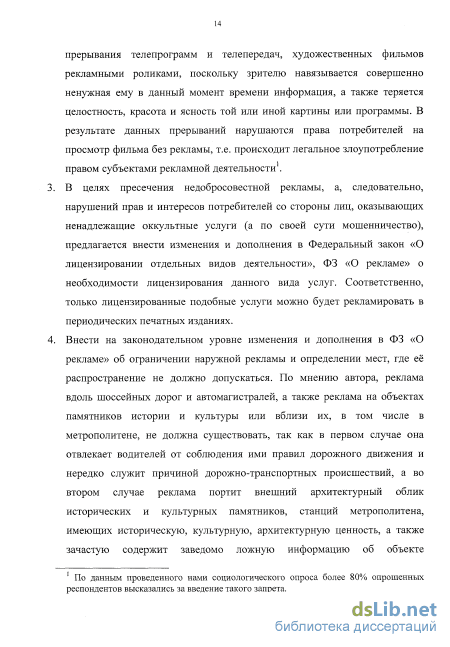 14

прерывания телепрограмм и телепередач, художественных фильмов рекламными роликами, поскольку зрителю навязывается совершенно ненужная ему в данный момент времени информация, а также теряется целостность, красота и ясность той или иной картины или программы. В результате данных прерываний нарушаются права потребителей на просмотр фильма без рекламы, т.е. происходит легальное злоупотребление правом субъектами рекламной деятельности$^1$.

3. В целях пресечения недобросовестной рекламы, а, следовательно, нарушений прав и интересов потребителей со стороны лиц, оказывающих ненадлежащие оккультные услуги (а по своей сути мошенничество), предлагается внести изменения и дополнения в Федеральный закон «О лицензировании отдельных видов деятельности», ФЗ «О рекламе» о необходимости лицензирования данного вида услуг. Соответственно, только лицензированные подобные услуги можно будет рекламировать в периодических печатных изданиях.

4. Внести на законодательном уровне изменения и дополнения в ФЗ «О рекламе» об ограничении наружной рекламы и определении мест, где её распространение не должно допускаться. По мнению автора, реклама вдоль шоссейных дорог и автомагистралей, а также реклама на объектах памятников истории и культуры или вблизи их, в том числе в метрополитене, не должна существовать, так как в первом случае она отвлекает водителей от соблюдения ими правил дорожного движения и нередко служит причиной дорожно-транспортных происшествий, а во втором случае реклама портит внешний архитектурный облик исторических и культурных памятников, станций метрополитена, имеющих историческую, культурную, архитектурную ценность, а также зачастую содержит заведомо ложную информацию об объекте

$^1$ По данным проведенного нами социологического опроса более 80% опрошенных респондентов высказались за введение такого запрета.

dsLib.net
библиотека диссертаций